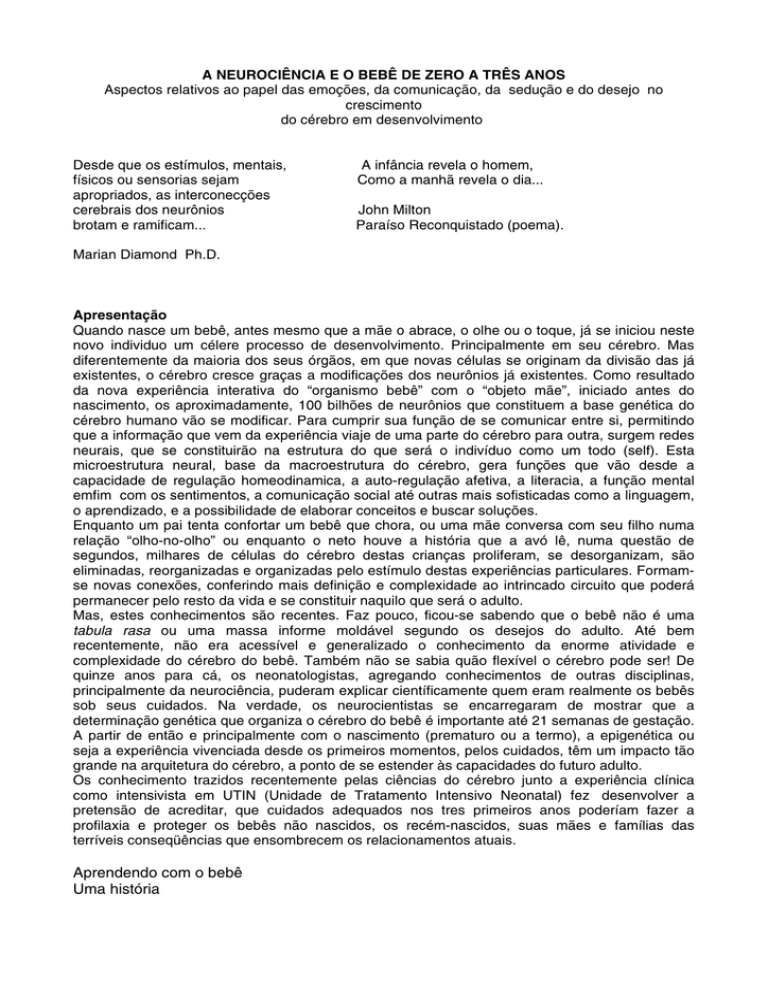 A NEUROCIÊNCIA E O BEBÊ DE ZERO A TRÊS ANOS
Aspectos relativos ao papel das emoções, da comunicação, da sedução e do desejo no crescimento do cérebro em desenvolvimento

Desde que os estímulos, mentais, físicos ou sensorias sejam apropriados, as interconecções cerebrais dos neurônios brotam e ramificam...

Marian Diamond Ph.D.

A infância revela o homem,
Como a manhã revela o dia...

John Milton
Paraíso Reconquistado (poema).

Apresentação
Quando nasce um bebê, antes mesmo que a mãe o abrace, o olhe ou o toque, já se iniciou neste novo individuo um célere processo de desenvolvimento. Principalmente em seu cérebro. Mas diferentemente da maioria dos seus órgãos, em que novas células se originam da divisão das já existentes, o cérebro cresce graças a modificações dos neurônios já existentes. Como resultado da nova experiência interativa do "organismo bebê" com o "objeto mãe", iniciado antes do nascimento, os aproximadamente, 100 bilhões de neurônios que constituem a base genética do cérebro humano vão se modificar. Para cumprir sua função de se comunicar entre si, permitindo que a informação que vem da experiência viaje de uma parte do cérebro para outra, surgem redes neurais, que se constituirão na estrutura do que será o indivíduo como um todo (self). Esta microestrutura neural, base da macroestrutura do cérebro, gera funções que vão desde a capacidade de regulação homeodinamica, a auto-regulação afetiva, a literacia, a função mental emfim com os sentimentos, a comunicação social até outras mais sofisticadas como a linguagem, o aprendizado, e a possibilidade de elaborar conceitos e buscar soluções.
Enquanto um pai tenta confortar um bebê que chora, ou uma mãe conversa com seu filho numa relação "olho-no-olho" ou enquanto o neto houve a história que a avó lê, numa questão de segundos, milhares de células do cérebro destas crianças proliferam, se desorganizam, são eliminadas, reorganizadas e organizadas pelo estímulo destas experiências particulares. Formam-se novas conexões, conferindo mais definição e complexidade ao intrincado circuito que poderá permanecer pelo resto da vida e se constituir naquilo que será o adulto.
Mas, estes conhecimentos são recentes. Faz pouco, ficou-se sabendo que o bebê não é uma tabula rasa ou uma massa informe moldável segundo os desejos do adulto. Até bem recentemente, não era acessível e generalizado o conhecimento da enorme atividade e complexidade do cérebro do bebê. Também não se sabia quão flexível o cérebro pode ser! De quinze anos para cá, os neonatologistas, agregando conhecimentos de outras disciplinas, principalmente da neurociência, puderam explicar científicamente quem eram realmente os bebês sob seus cuidados. Na verdade, os neurocientistas se encarregaram de mostrar que a determinação genética que organiza o cérebro do bebê é importante até 21 semanas de gestação. A partir de então e principalmente com o nascimento (prematuro ou a termo), a epigenética ou seja a experiência vivenciada desde os primeiros momentos, pelos cuidados, têm um impacto tão grande na arquitetura do cérebro, a ponto de se estender às capacidades do futuro adulto.
Os conhecimento trazidos recentemente pelas ciências do cérebro junto a experiência clínica como intensivista em UTIN (Unidade de Tratamento Intensivo Neonatal) fez desenvolver a pretensão de acreditar, que cuidados adequados nos tres primeiros anos poderíam fazer a profilaxia e proteger os bebês não nascidos, os recém-nascidos, suas mães e famílias das terríveis conseqüências que ensombrecem os relacionamentos atuais.

Aprendendo com o bebê
Uma história